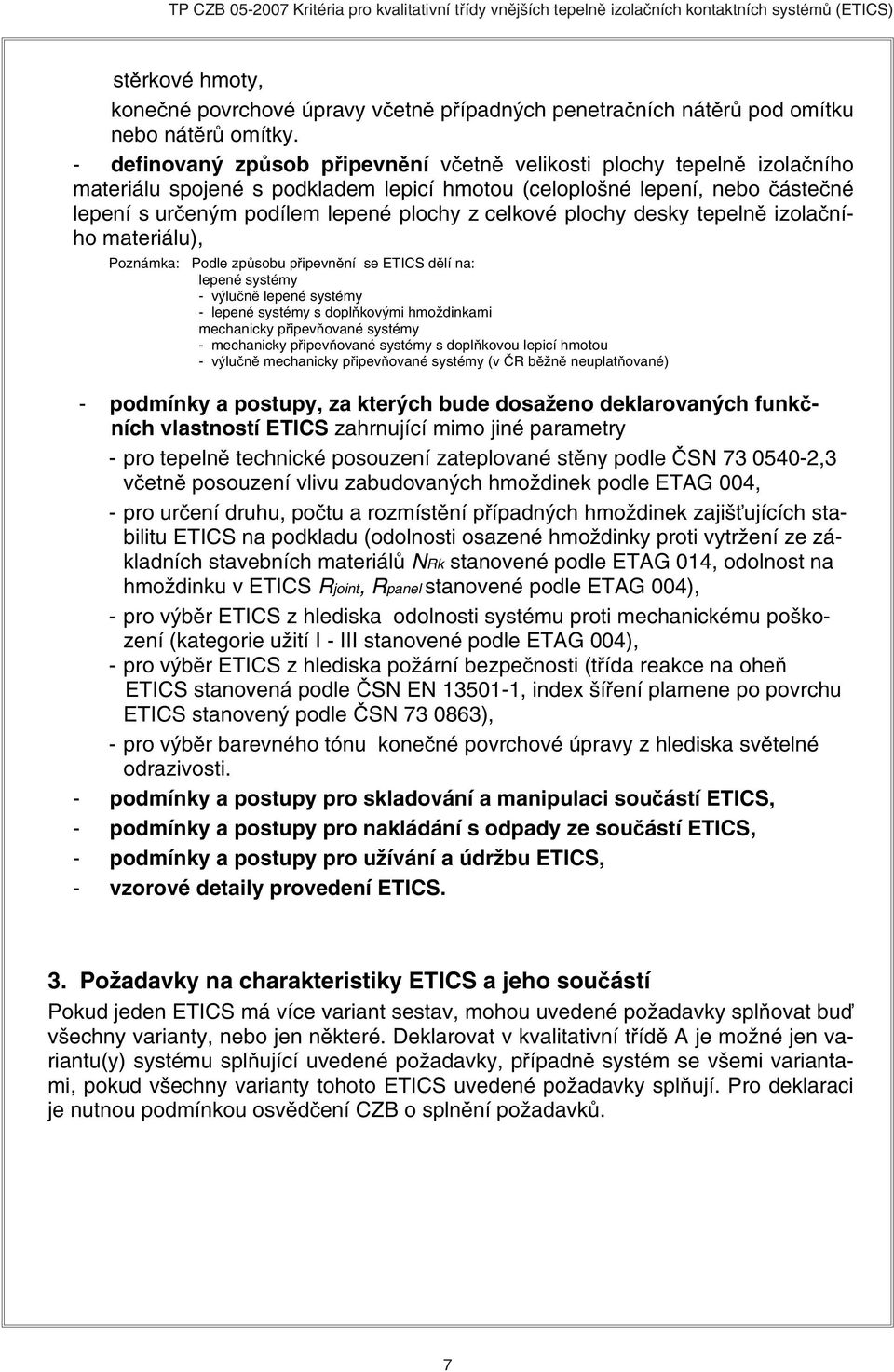 TP CZB 05-2007 Kritéria pro kvalitativní třídy vnějších tepelně izolačních kontaktních systémů (ETICS)

stěrkové hmoty,

konečné povrchové úpravy včetně případných penetračních nátěrů pod omítku nebo nátěrů omítky.

- definovaný způsob připevnění včetně velikosti plochy tepelně izolačního materiálu spojené s podkladem lepicí hmotou (celoplošné lepení, nebo částečné lepení s určeným podílem lepené plochy z celkové plochy desky tepelně izolačního materiálu),

Poznámka: Podle způsobu připevnění se ETICS dělí na:
lepené systémy
- výlučně lepené systémy
- lepené systémy s doplňkovými hmoždinkami
mechanicky připevňované systémy
- mechanicky připevňované systémy s doplňkovou lepicí hmotou
- výlučně mechanicky připevňované systémy (v ČR běžně neuplatňované)

- podmínky a postupy, za kterých bude dosaženo deklarovaných funkčních vlastností ETICS zahrnující mimo jiné parametry

- pro tepelně technické posouzení zateplované stěny podle ČSN 73 0540-2,3 včetně posouzení vlivu zabudovaných hmoždinek podle ETAG 004,

- pro určení druhu, počtu a rozmístění případných hmoždinek zajišťujících stabilitu ETICS na podkladu (odolnosti osazené hmoždinky proti vytržení ze základních stavebních materiálů $N_{Rk}$ stanovené podle ETAG 014, odolnost na hmoždinku v ETICS $R_{joint}$, $R_{panel}$ stanovené podle ETAG 004),

- pro výběr ETICS z hlediska odolnosti systému proti mechanickému poškození (kategorie užití I - III stanovené podle ETAG 004),

- pro výběr ETICS z hlediska požární bezpečnosti (třída reakce na oheň ETICS stanovená podle ČSN EN 13501-1, index šíření plamene po povrchu ETICS stanovený podle ČSN 73 0863),

- pro výběr barevného tónu konečné povrchové úpravy z hlediska světelné odrazivosti.

- podmínky a postupy pro skladování a manipulaci součástí ETICS,

- podmínky a postupy pro nakládání s odpady ze součástí ETICS,

- podmínky a postupy pro užívání a údržbu ETICS,

- vzorové detaily provedení ETICS.

3. Požadavky na charakteristiky ETICS a jeho součástí

Pokud jeden ETICS má více variant sestav, mohou uvedené požadavky splňovat buď všechny varianty, nebo jen některé. Deklarovat v kvalitativní třídě A je možné jen variantu(y) systému splňující uvedené požadavky, případně systém se všemi variantami, pokud všechny varianty tohoto ETICS uvedené požadavky splňují. Pro deklaraci je nutnou podmínkou osvědčení CZB o splnění požadavků.

7